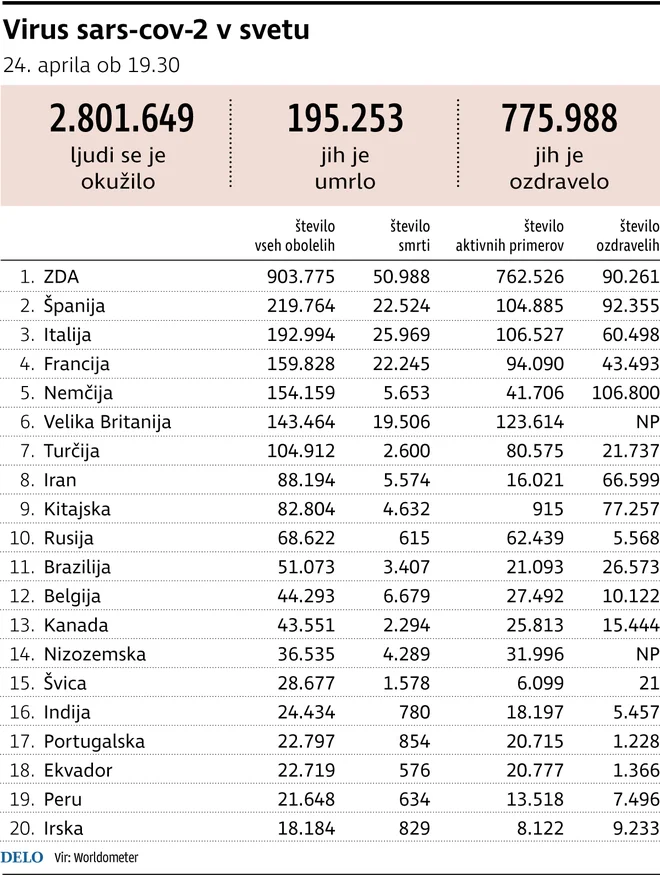 Virus sars-cov-2 v svetu

24. aprila ob 19.30

2.801.649
ljudi se je okužilo

195.253
jih je umrlo

775.988
jih je ozdravelo

| | število vseh obolelih | število smrti | število aktivnih primerov | število ozdravelih |
|---|---|---|---|---|
| 1. ZDA | 903.775 | 50.988 | 762.526 | 90.261 |
| 2. Španija | 219.764 | 22.524 | 104.885 | 92.355 |
| 3. Italija | 192.994 | 25.969 | 106.527 | 60.498 |
| 4. Francija | 159.828 | 22.245 | 94.090 | 43.493 |
| 5. Nemčija | 154.159 | 5.653 | 41.706 | 106.800 |
| 6. Velika Britanija | 143.464 | 19.506 | 123.614 | NP |
| 7. Turčija | 104.912 | 2.600 | 80.575 | 21.737 |
| 8. Iran | 88.194 | 5.574 | 16.021 | 66.599 |
| 9. Kitajska | 82.804 | 4.632 | 915 | 77.257 |
| 10. Rusija | 68.622 | 615 | 62.439 | 5.568 |
| 11. Brazilija | 51.073 | 3.407 | 21.093 | 26.573 |
| 12. Belgija | 44.293 | 6.679 | 27.492 | 10.122 |
| 13. Kanada | 43.551 | 2.294 | 25.813 | 15.444 |
| 14. Nizozemska | 36.535 | 4.289 | 31.996 | NP |
| 15. Švica | 28.677 | 1.578 | 6.099 | 21 |
| 16. Indija | 24.434 | 780 | 18.197 | 5.457 |
| 17. Portugalska | 22.797 | 854 | 20.715 | 1.228 |
| 18. Ekvador | 22.719 | 576 | 20.777 | 1.366 |
| 19. Peru | 21.648 | 634 | 13.518 | 7.496 |
| 20. Irska | 18.184 | 829 | 8.122 | 9.233 |

DELO Vir: Worldometer